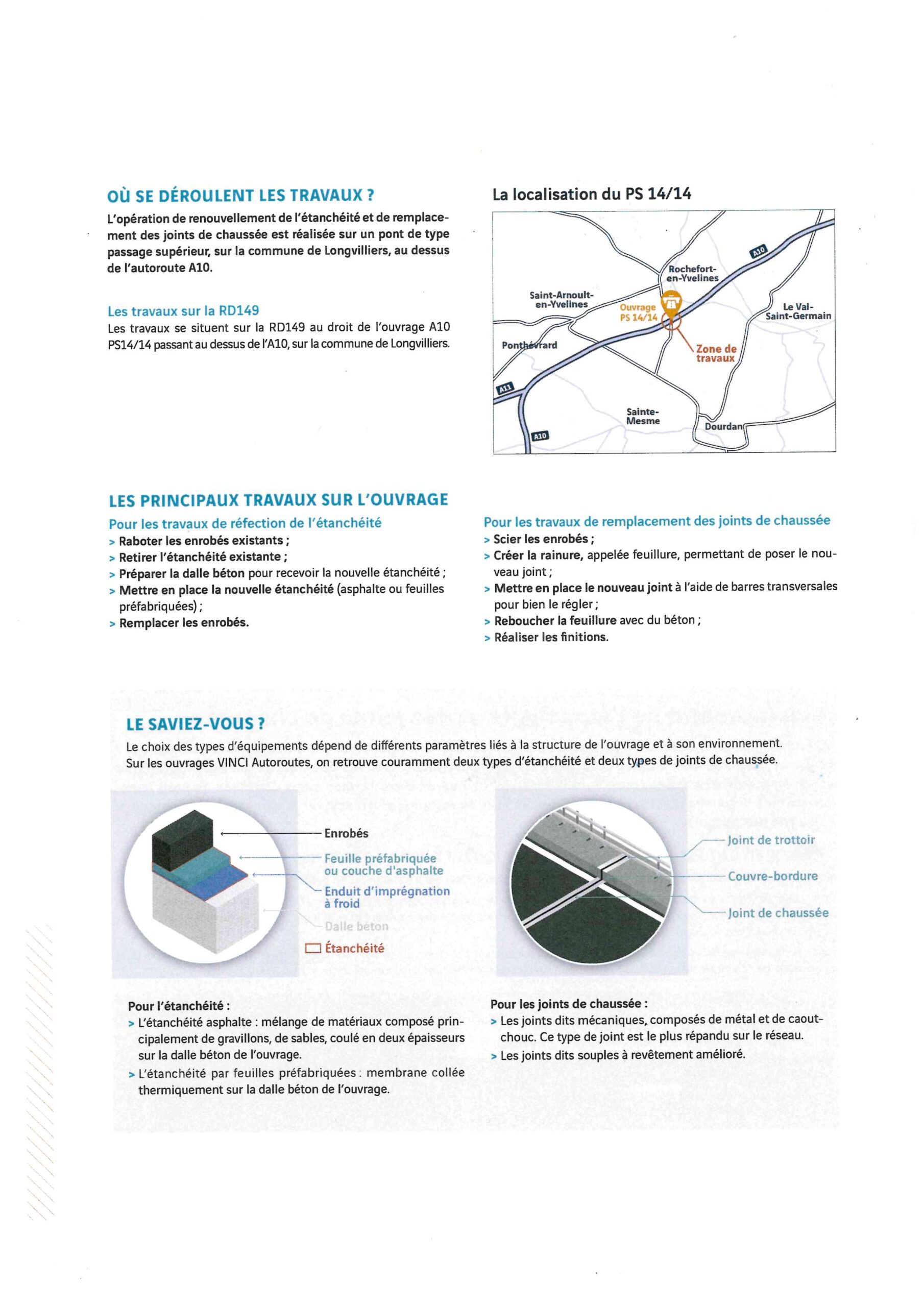 OÙ SE DÉROULENT LES TRAVAUX ?

L'opération de renouvellement de l'étanchéité et de remplacement des joints de chaussée est réalisée sur un pont de type passage supérieur, sur la commune de Longvilliers, au dessus de l'autoroute A10.

Les travaux sur la RD149

Les travaux se situent sur la RD149 au droit de l'ouvrage A10 PS14/14 passant au dessus de l'A10, sur la commune de Longvilliers.

La localisation du PS 14/14

A10

Rochefort-en-Yvelines

Saint-Arnoult-en-Yvelines

Ouvrage PS 14/14

Le Val-Saint-Germain

Ponthévrard

Zone de travaux

A11

Sainte-Mesme

Dourdan

A10

LES PRINCIPAUX TRAVAUX SUR L'OUVRAGE

Pour les travaux de réfection de l'étanchéité

> Raboter les enrobés existants ;
> Retirer l'étanchéité existante ;
> Préparer la dalle béton pour recevoir la nouvelle étanchéité ;
> Mettre en place la nouvelle étanchéité (asphalte ou feuilles préfabriquées) ;
> Remplacer les enrobés.

Pour les travaux de remplacement des joints de chaussée

> Scier les enrobés ;
> Créer la rainure, appelée feuillure, permettant de poser le nouveau joint ;
> Mettre en place le nouveau joint à l'aide de barres transversales pour bien le régler ;
> Reboucher la feuillure avec du béton ;
> Réaliser les finitions.

LE SAVIEZ-VOUS ?

Le choix des types d'équipements dépend de différents paramètres liés à la structure de l'ouvrage et à son environnement. Sur les ouvrages VINCI Autoroutes, on retrouve couramment deux types d'étanchéité et deux types de joints de chaussée.

Enrobés
Feuille préfabriquée ou couche d'asphalte
Enduit d'imprégnation à froid
Dalle béton
Étanchéité

Joint de trottoir
Couvre-bordure
Joint de chaussée

Pour l'étanchéité :

> L'étanchéité asphalte : mélange de matériaux composé principalement de gravillons, de sables, coulé en deux épaisseurs sur la dalle béton de l'ouvrage.
> L'étanchéité par feuilles préfabriquées : membrane collée thermiquement sur la dalle béton de l'ouvrage.

Pour les joints de chaussée :

> Les joints dits mécaniques, composés de métal et de caoutchouc. Ce type de joint est le plus répandu sur le réseau.
> Les joints dits souples à revêtement amélioré.